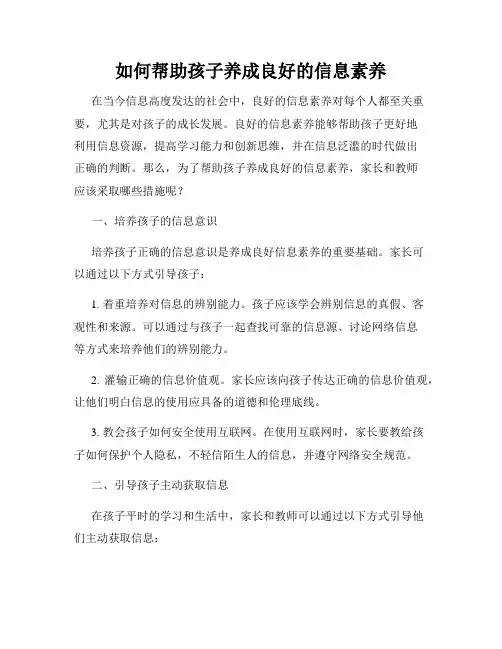 如何帮助孩子养成良好的信息素养

在当今信息高度发达的社会中，良好的信息素养对每个人都至关重要，尤其是对孩子的成长发展。良好的信息素养能够帮助孩子更好地利用信息资源，提高学习能力和创新思维，并在信息泛滥的时代做出正确的判断。那么，为了帮助孩子养成良好的信息素养，家长和教师应该采取哪些措施呢？

一、培养孩子的信息意识

培养孩子正确的信息意识是养成良好信息素养的重要基础。家长可以通过以下方式引导孩子：

1. 着重培养对信息的辨别能力。孩子应该学会辨别信息的真假、客观性和来源。可以通过与孩子一起查找可靠的信息源、讨论网络信息等方式来培养他们的辨别能力。

2. 灌输正确的信息价值观。家长应该向孩子传达正确的信息价值观，让他们明白信息的使用应具备的道德和伦理底线。

3. 教会孩子如何安全使用互联网。在使用互联网时，家长要教给孩子如何保护个人隐私，不轻信陌生人的信息，并遵守网络安全规范。

二、引导孩子主动获取信息

在孩子平时的学习和生活中，家长和教师可以通过以下方式引导他们主动获取信息：